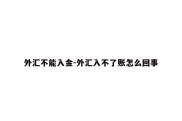 外汇不能入金-外汇入不了账怎么回事